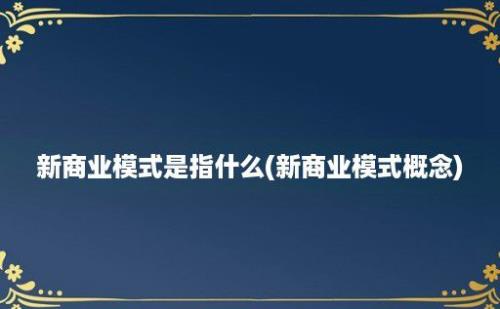 新商业模式是指什么(新商业模式概念)